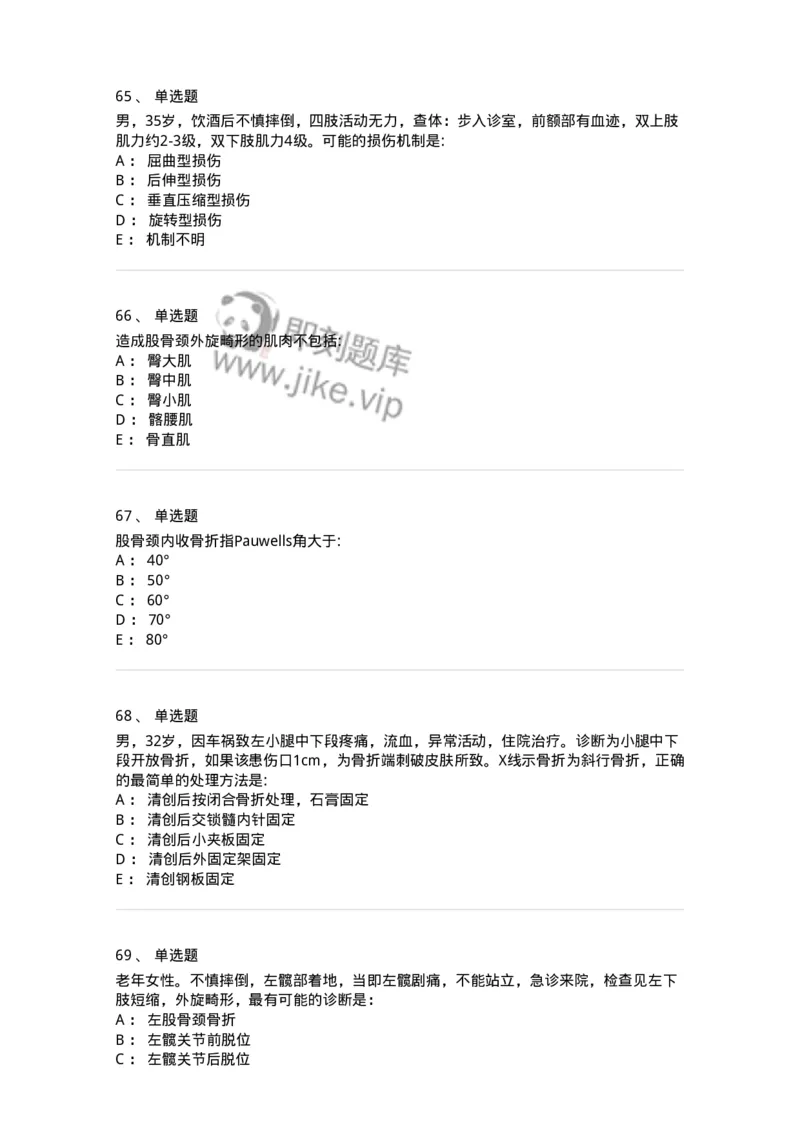 65、 单选题

男，35岁，饮酒后不慎摔倒，四肢活动无力，查体：步入诊室，前额部有血迹，双上肢肌力约2-3级，双下肢肌力4级。可能的损伤机制是:
A： 屈曲型损伤
B： 后伸型损伤
C： 垂直压缩型损伤
D： 旋转型损伤
E： 机制不明

66、 单选题

造成股骨颈外旋畸形的肌肉不包括:
A： 臀大肌
B： 臀中肌
C： 臀小肌
D： 髂腰肌
E： 骨直肌

即刻题库
www.jike.vip

67、 单选题

股骨颈内收骨折指Pauwells角大于:
A： 40°
B： 50°
C： 60°
D： 70°
E： 80°

68、 单选题

男，32岁，因车祸致左小腿中下段疼痛，流血，异常活动，住院治疗。诊断为小腿中下段开放骨折，如果该患伤口1cm，为骨折端刺破皮肤所致。X线示骨折为斜行骨折，正确的最简单的处理方法是:
A： 清创后按闭合骨折处理，石膏固定
B： 清创后交锁髓内针固定
C： 清创后小夹板固定
D： 清创后外固定架固定
E： 清创钢板固定

69、 单选题

老年女性。不慎摔倒，左髋部着地，当即左髋剧痛，不能站立，急诊来院，检查见左下肢短缩，外旋畸形，最有可能的诊断是：
A： 左股骨颈骨折
B： 左髋关节前脱位
C： 左髋关节后脱位